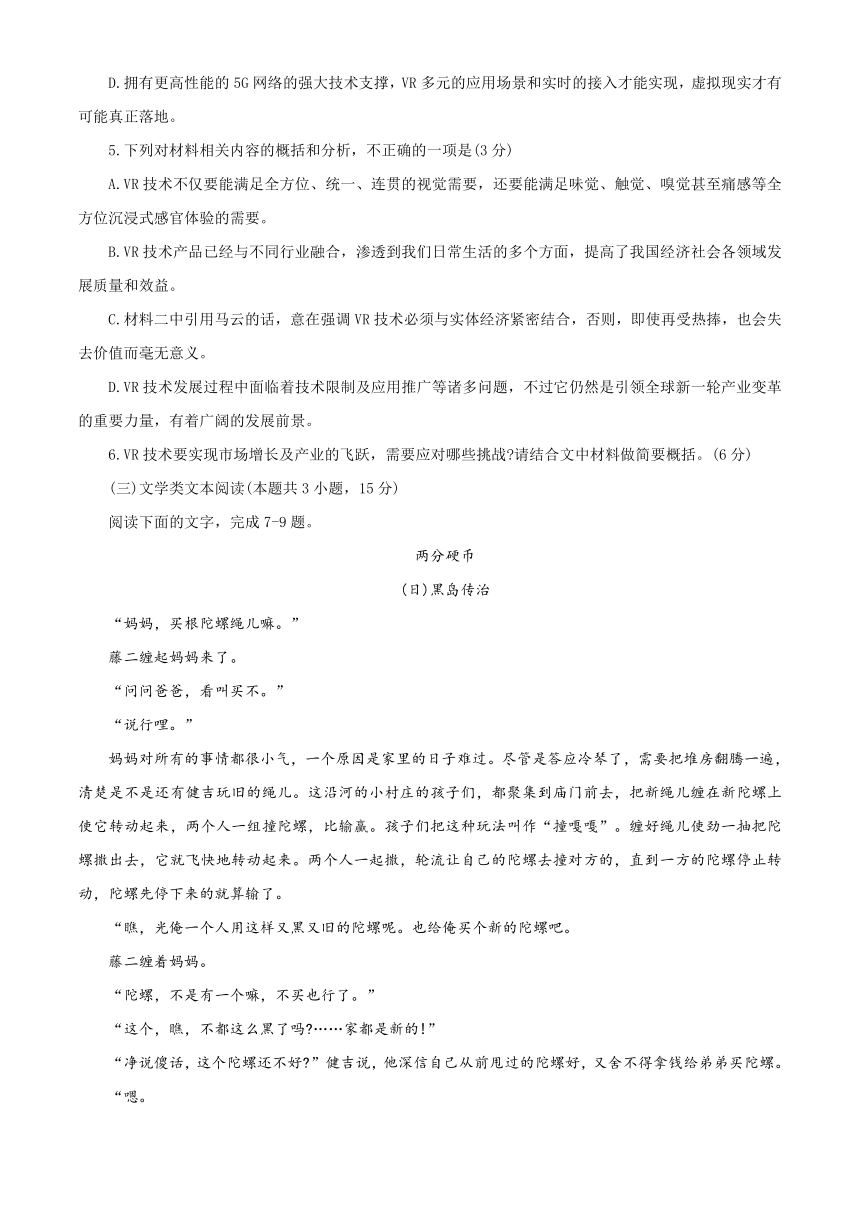 D.拥有更高性能的5G网络的强大技术支撑，VR多元的应用场景和实时的接入才能实现，虚拟现实才有可能真正落地。

5.下列对材料相关内容的概括和分析，不正确的一项是(3分)

A.VR技术不仅要能满足全方位、统一、连贯的视觉需要，还要能满足味觉、触觉、嗅觉甚至痛感等全方位沉浸式感官体验的需要。

B.VR技术产品已经与不同行业融合，渗透到我们日常生活的多个方面，提高了我国经济社会各领域发展质量和效益。

C.材料二中引用马云的话，意在强调VR技术必须与实体经济紧密结合，否则，即使再受热捧，也会失去价值而毫无意义。

D.VR技术发展过程中面临着技术限制及应用推广等诸多问题，不过它仍然是引领全球新一轮产业变革的重要力量，有着广阔的发展前景。

6.VR技术要实现市场增长及产业的飞跃，需要应对哪些挑战?请结合文中材料做简要概括。(6分)

(三)文学类文本阅读(本题共3小题，15分)

阅读下面的文字，完成7-9题。

两分硬币

(日)黑岛传治

“妈妈，买根陀螺绳儿嘛。”

藤二缠起妈妈来了。

“问问爸爸，看叫买不。”

“说行哩。”

妈妈对所有的事情都很小气，一个原因是家里的日子难过。尽管是答应冷琴了，需要把堆房翻腾一遍，清楚是不是还有健吉玩旧的绳儿。这沿河的小村庄的孩子们，都聚集到庙门前去，把新绳儿缠在新陀螺上使它转动起来，两个人一组撞陀螺，比输赢。孩子们把这种玩法叫作“撞嘎嘎”。缠好绳儿使劲一抽把陀螺撒出去，它就飞快地转动起来。两个人一起撒，轮流让自己的陀螺去撞对方的，直到一方的陀螺停止转动，陀螺先停下来的就算输了。

“瞧，光俺一个人用这样又黑又旧的陀螺呢。也给俺买个新的陀螺吧。

藤二缠着妈妈。

“陀螺，不是有一个嘛，不买也行了。”

“这个，瞧，不都这么黑了吗?……家都是新的!”

“净说傻话，这个陀螺还不好?”健吉说，他深信自己从前甩过的陀螺好，又舍不得拿钱给弟弟买陀螺。

“嗯。